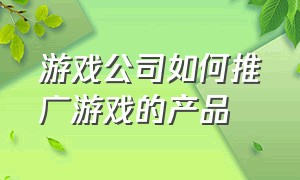 游戏公司如何推广游戏的产品